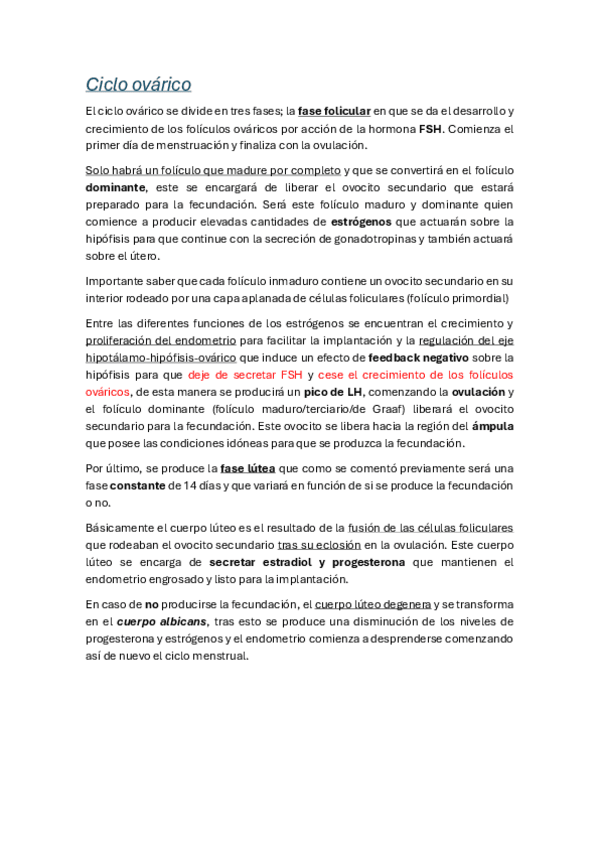 Ciclo ovárico

El ciclo ovárico se divide en tres fases; la fase folicular en que se da el desarrollo y crecimiento de los folículos ováricos por acción de la hormona FSH. Comienza el primer día de menstruación y finaliza con la ovulación.

Solo habrá un folículo que madure por completo y que se convertirá en el folículo dominante, este se encargará de liberar el ovocito secundario que estará preparado para la fecundación. Será este folículo maduro y dominante quien comience a producir elevadas cantidades de estrógenos que actuarán sobre la hipófisis para que continue con la secreción de gonadotropinas y también actuará sobre el útero.

Importante saber que cada folículo inmaduro contiene un ovocito secundario en su interior rodeado por una capa aplanada de células foliculares (folículo primordial)

Entre las diferentes funciones de los estrógenos se encuentran el crecimiento y proliferación del endometrio para facilitar la implantación y la regulación del eje hipotálamo-hipófisis-ovárico que induce un efecto de feedback negativo sobre la hipófisis para que deje de secretar FSH y cese el crecimiento de los folículos ováricos, de esta manera se producirá un pico de LH, comenzando la ovulación y el folículo dominante (folículo maduro/terciario/de Graaf) liberará el ovocito secundario para la fecundación. Este ovocito se libera hacia la región del ámpula que posee las condiciones idóneas para que se produzca la fecundación.

Por último, se produce la fase lútea que como se comentó previamente será una fase constante de 14 días y que variará en función de si se produce la fecundación o no.

Básicamente el cuerpo lúteo es el resultado de la fusión de las células foliculares que rodeaban el ovocito secundario tras su eclosión en la ovulación. Este cuerpo lúteo se encarga de secretar estradiol y progesterona que mantienen el endometrio engrosado y listo para la implantación.

En caso de no producirse la fecundación, el cuerpo lúteo degenera y se transforma en el cuerpo albicans, tras esto se produce una disminución de los niveles de progesterona y estrógenos y el endometrio comienza a desprenderse comenzando así de nuevo el ciclo menstrual.